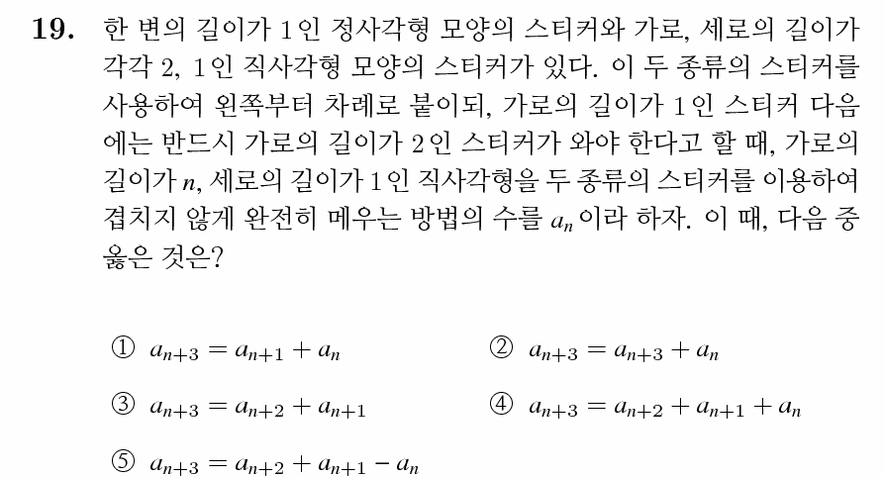 **19.** 한 변의 길이가 1인 정사각형 모양의 스티커와 가로, 세로의 길이가 각각 2, 1인 직사각형 모양의 스티커가 있다. 이 두 종류의 스티커를 사용하여 왼쪽부터 차례로 붙이되, 가로의 길이가 1인 스티커 다음에는 반드시 가로의 길이가 2인 스티커가 와야 한다고 할 때, 가로의 길이가 $n$, 세로의 길이가 1인 직사각형을 두 종류의 스티커를 이용하여 겹치지 않게 완전히 메우는 방법의 수를 $a_n$이라 하자. 이 때, 다음 중 옳은 것은?

① $a_{n+3} = a_{n+1} + a_n$

② $a_{n+3} = a_{n+3} + a_n$

③ $a_{n+3} = a_{n+2} + a_{n+1}$

④ $a_{n+3} = a_{n+2} + a_{n+1} + a_n$

⑤ $a_{n+3} = a_{n+2} + a_{n+1} - a_n$